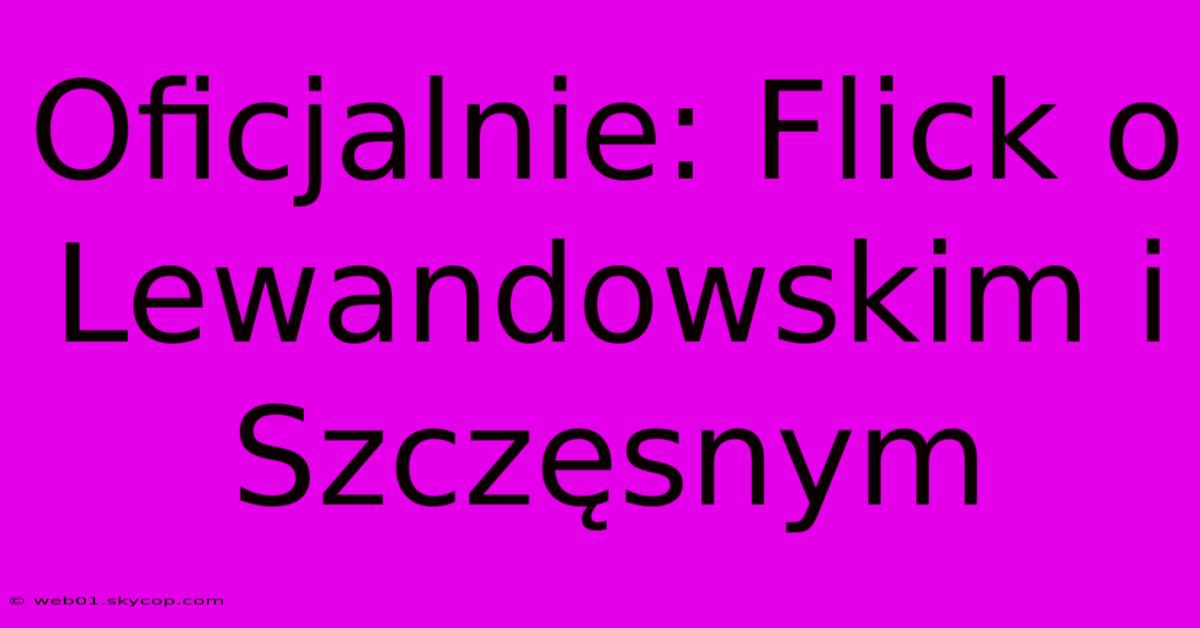 Oficjalnie: Flick o Lewandowskim i Szczęsnym

© web01.skycop.com